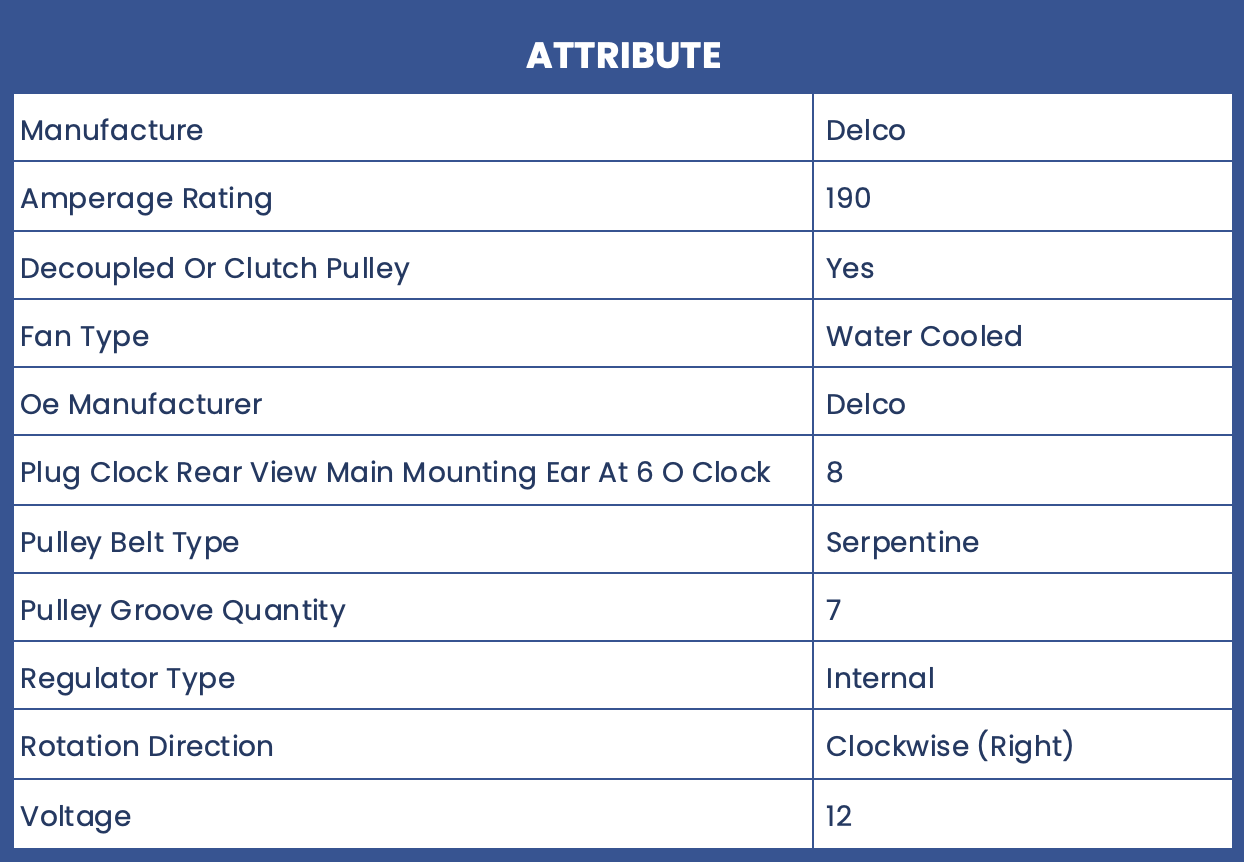 | ATTRIBUTE | |
|---|---|
| Manufacture | Delco |
| Amperage Rating | 190 |
| Decoupled Or Clutch Pulley | Yes |
| Fan Type | Water Cooled |
| Oe Manufacturer | Delco |
| Plug Clock Rear View Main Mounting Ear At 6 O Clock | 8 |
| Pulley Belt Type | Serpentine |
| Pulley Groove Quantity | 7 |
| Regulator Type | Internal |
| Rotation Direction | Clockwise (Right) |
| Voltage | 12 |